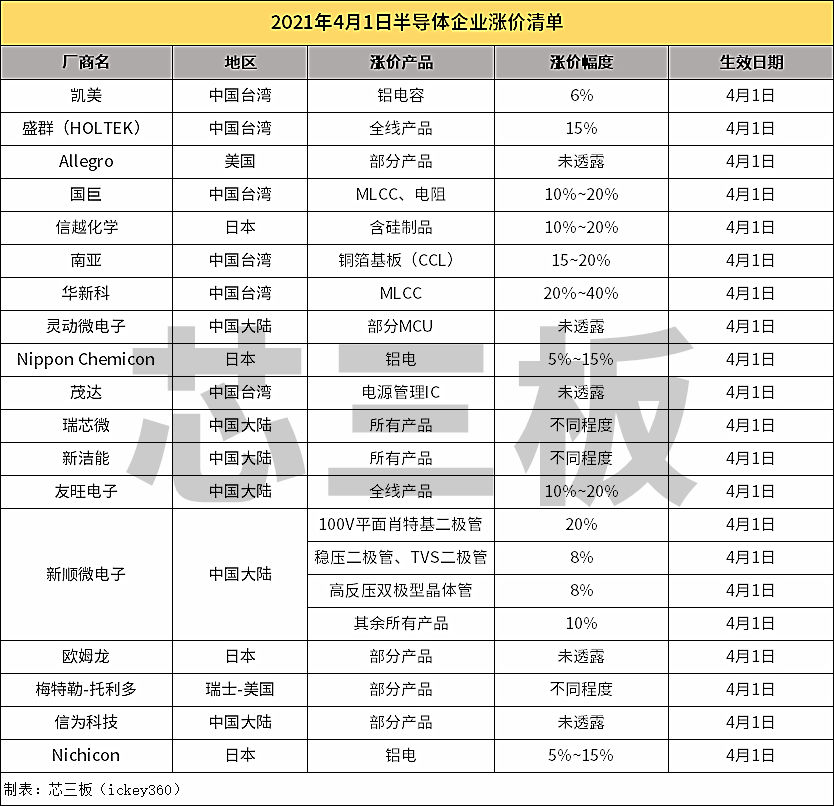 2021年4月1日半导体企业涨价清单

| 厂商名 | 地区 | 涨价产品 | 涨价幅度 | 生效日期 |
|---|---|---|---|---|
| 凯美 | 中国台湾 | 铝电容 | 6% | 4月1日 |
| 盛群（HOLTEK） | 中国台湾 | 全线产品 | 15% | 4月1日 |
| Allegro | 美国 | 部分产品 | 未透露 | 4月1日 |
| 国巨 | 中国台湾 | MLCC、电阻 | 10%~20% | 4月1日 |
| 信越化学 | 日本 | 含硅制品 | 10%~20% | 4月1日 |
| 南亚 | 中国台湾 | 铜箔基板（CCL） | 15~20% | 4月1日 |
| 华新科 | 中国台湾 | MLCC | 20%~40% | 4月1日 |
| 灵动微电子 | 中国大陆 | 部分MCU | 未透露 | 4月1日 |
| Nippon Chemicon | 日本 | 铝电 | 5%~15% | 4月1日 |
| 茂达 | 中国台湾 | 电源管理IC | 未透露 | 4月1日 |
| 瑞芯微 | 中国大陆 | 所有产品 | 不同程度 | 4月1日 |
| 新洁能 | 中国大陆 | 所有产品 | 不同程度 | 4月1日 |
| 友旺电子 | 中国大陆 | 全线产品 | 10%~20% | 4月1日 |
| 新顺微电子 | 中国大陆 | 100V平面肖特基二极管 | 20% | 4月1日 |
|  |  | 稳压二极管、TVS二极管 | 8% | 4月1日 |
|  |  | 高反压双极型晶体管 | 8% | 4月1日 |
|  |  | 其余所有产品 | 10% | 4月1日 |
| 欧姆龙 | 日本 | 部分产品 | 未透露 | 4月1日 |
| 梅特勒-托利多 | 瑞士-美国 | 部分产品 | 不同程度 | 4月1日 |
| 信为科技 | 中国大陆 | 部分产品 | 未透露 | 4月1日 |
| Nichicon | 日本 | 铝电 | 5%~15% | 4月1日 |

制表：芯三板（ickey360）

芯三板